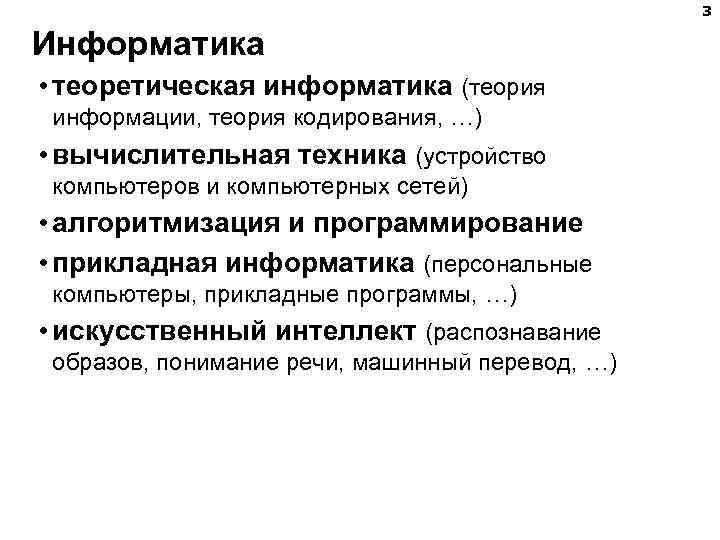 3

Информатика

• теоретическая информатика (теория информации, теория кодирования, …)

• вычислительная техника (устройство компьютеров и компьютерных сетей)

• алгоритмизация и программирование

• прикладная информатика (персональные компьютеры, прикладные программы, …)

• искусственный интеллект (распознавание образов, понимание речи, машинный перевод, …)